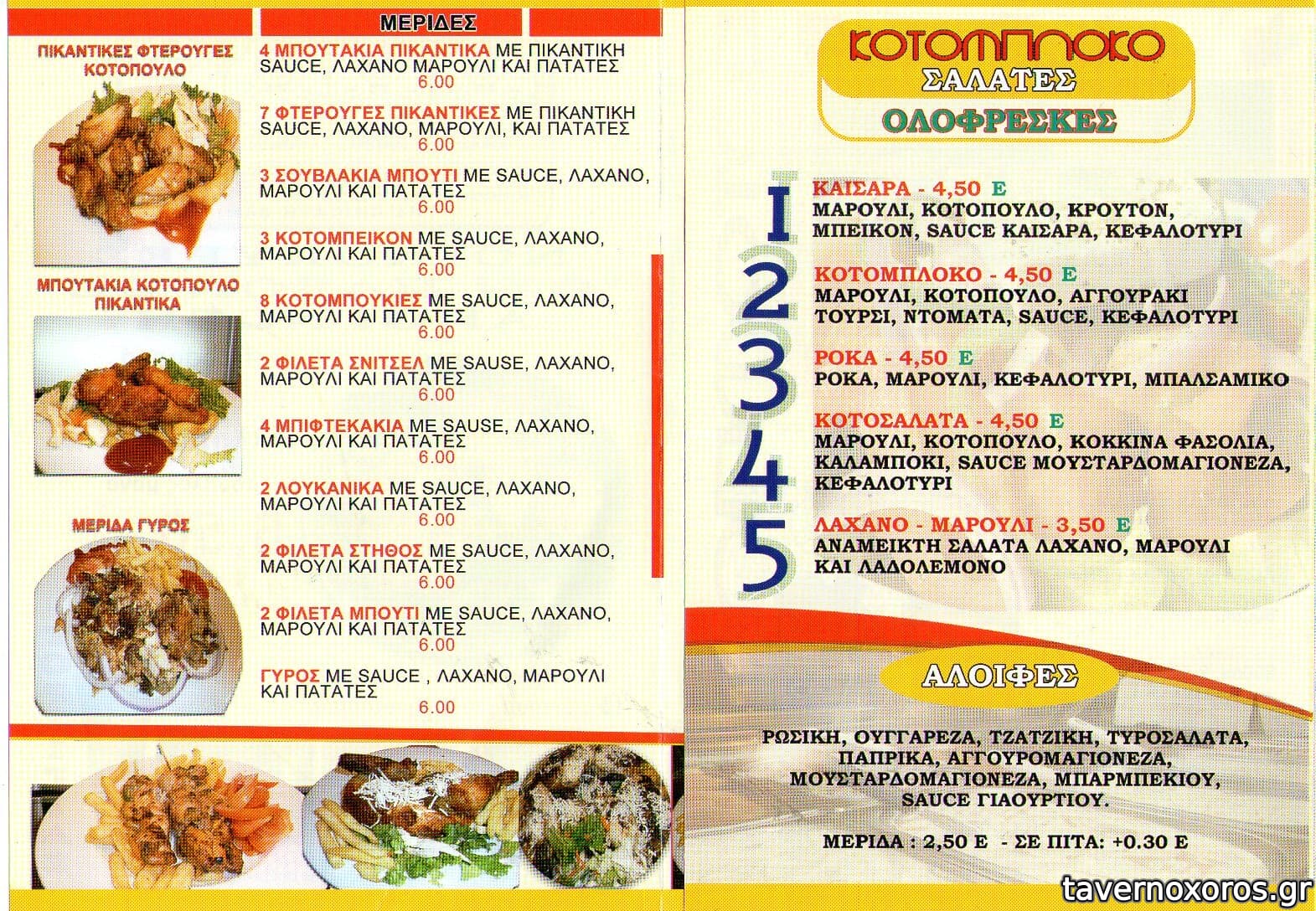 ΜΕΡΙΔΕΣ

ΠΙΚΑΝΤΙΚΕΣ ΦΤΕΡΟΥΓΕΣ ΚΟΤΟΠΟΥΛΟ

ΜΠΟΥΤΑΚΙΑ ΚΟΤΟΠΟΥΛΟ ΠΙΚΑΝΤΙΚΑ

ΜΕΡΙΔΑ ΓΥΡΟΣ

4 ΜΠΟΥΤΑΚΙΑ ΠΙΚΑΝΤΙΚΑ ΜΕ ΠΙΚΑΝΤΙΚΗ SAUCE, ΛΑΧΑΝΟ ΜΑΡΟΥΛΙ ΚΑΙ ΠΑΤΑΤΕΣ
6.00

7 ΦΤΕΡΟΥΓΕΣ ΠΙΚΑΝΤΙΚΕΣ ΜΕ ΠΙΚΑΝΤΙΚΗ SAUCE, ΛΑΧΑΝΟ, ΜΑΡΟΥΛΙ, ΚΑΙ ΠΑΤΑΤΕΣ
6.00

3 ΣΟΥΒΛΑΚΙΑ ΜΠΟΥΤΙ ΜΕ SAUCE, ΛΑΧΑΝΟ, ΜΑΡΟΥΛΙ ΚΑΙ ΠΑΤΑΤΕΣ
6.00

3 ΚΟΤΟΜΠΕΙΚΟΝ ΜΕ SAUCE, ΛΑΧΑΝΟ, ΜΑΡΟΥΛΙ ΚΑΙ ΠΑΤΑΤΕΣ
6.00

8 ΚΟΤΟΜΠΟΥΚΙΕΣ ΜΕ SAUCE, ΛΑΧΑΝΟ, ΜΑΡΟΥΛΙ ΚΑΙ ΠΑΤΑΤΕΣ
6.00

2 ΦΙΛΕΤΑ ΣΝΙΤΣΕΛ ΜΕ SAUSE, ΛΑΧΑΝΟ, ΜΑΡΟΥΛΙ ΚΑΙ ΠΑΤΑΤΕΣ
6.00

4 ΜΠΙΦΤΕΚΑΚΙΑ ΜΕ SAUSE, ΛΑΧΑΝΟ, ΜΑΡΟΥΛΙ ΚΑΙ ΠΑΤΑΤΕΣ
6.00

2 ΛΟΥΚΑΝΙΚΑ ΜΕ SAUCE, ΛΑΧΑΝΟ, ΜΑΡΟΥΛΙ ΚΑΙ ΠΑΤΑΤΕΣ
6.00

2 ΦΙΛΕΤΑ ΣΤΗΘΟΣ ΜΕ SAUCE, ΛΑΧΑΝΟ, ΜΑΡΟΥΛΙ ΚΑΙ ΠΑΤΑΤΕΣ
6.00

2 ΦΙΛΕΤΑ ΜΠΟΥΤΙ ΜΕ SAUCE, ΛΑΧΑΝΟ, ΜΑΡΟΥΛΙ ΚΑΙ ΠΑΤΑΤΕΣ
6.00

ΓΥΡΟΣ ΜΕ SAUCE , ΛΑΧΑΝΟ, ΜΑΡΟΥΛΙ ΚΑΙ ΠΑΤΑΤΕΣ
6.00

ΚΟΤΟΜΠΛΟΚΟ
ΣΑΛΑΤΕΣ
ΟΛΟΦΡΕΣΚΕΣ

1 ΚΑΙΣΑΡΑ - 4,50 Ε
ΜΑΡΟΥΛΙ, ΚΟΤΟΠΟΥΛΟ, ΚΡΟΥΤΟΝ, ΜΠΕΙΚΟΝ, SAUCE ΚΑΙΣΑΡΑ, ΚΕΦΑΛΟΤΥΡΙ

2 ΚΟΤΟΜΠΛΟΚΟ - 4,50 Ε
ΜΑΡΟΥΛΙ, ΚΟΤΟΠΟΥΛΟ, ΑΓΓΟΥΡΑΚΙ ΤΟΥΡΣΙ, ΝΤΟΜΑΤΑ, SAUCE, ΚΕΦΑΛΟΤΥΡΙ

3 ΡΟΚΑ - 4,50 Ε
ΡΟΚΑ, ΜΑΡΟΥΛΙ, ΚΕΦΑΛΟΤΥΡΙ, ΜΠΑΛΣΑΜΙΚΟ

4 ΚΟΤΟΣΑΛΑΤΑ - 4,50 Ε
ΜΑΡΟΥΛΙ, ΚΟΤΟΠΟΥΛΟ, ΚΟΚΚΙΝΑ ΦΑΣΟΛΙΑ, ΚΑΛΑΜΠΟΚΙ, SAUCE ΜΟΥΣΤΑΡΔΟΜΑΓΙΟΝΕΖΑ, ΚΕΦΑΛΟΤΥΡΙ

5 ΛΑΧΑΝΟ - ΜΑΡΟΥΛΙ - 3,50 Ε
ΑΝΑΜΕΙΚΤΗ ΣΑΛΑΤΑ ΛΑΧΑΝΟ, ΜΑΡΟΥΛΙ ΚΑΙ ΛΑΔΟΛΕΜΟΝΟ

ΑΛΟΙΦΕΣ

ΡΩΣΙΚΗ, ΟΥΓΓΑΡΕΖΑ, ΤΖΑΤΖΙΚΗ, ΤΥΡΟΣΑΛΑΤΑ, ΠΑΠΡΙΚΑ, ΑΓΓΟΥΡΟΜΑΓΙΟΝΕΖΑ, ΜΟΥΣΤΑΡΔΟΜΑΓΙΟΝΕΖΑ, ΜΠΑΡΜΠΕΚΙΟΥ, SAUCE ΓΙΑΟΥΡΤΙΟΥ.

ΜΕΡΙΔΑ : 2,50 Ε - ΣΕ ΠΙΤΑ: +0.30 Ε

tavernoxoros.gr